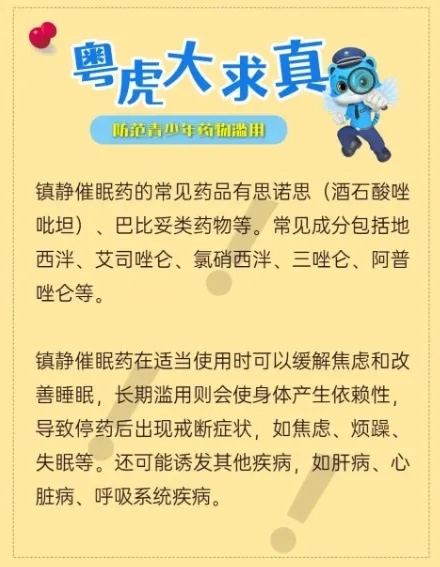 粤虎大求真

防范青少年药物滥用

镇静催眠药的常见药品有思诺思（酒石酸唑吡坦）、巴比妥类药物等。常见成分包括地西泮、艾司唑仑、氯硝西泮、三唑仑、阿普唑仑等。

镇静催眠药在适当使用时可以缓解焦虑和改善睡眠，长期滥用则会使身体产生依赖性，导致停药后出现戒断症状，如焦虑、烦躁、失眠等。还可能诱发其他疾病，如肝病、心脏病、呼吸系统疾病。